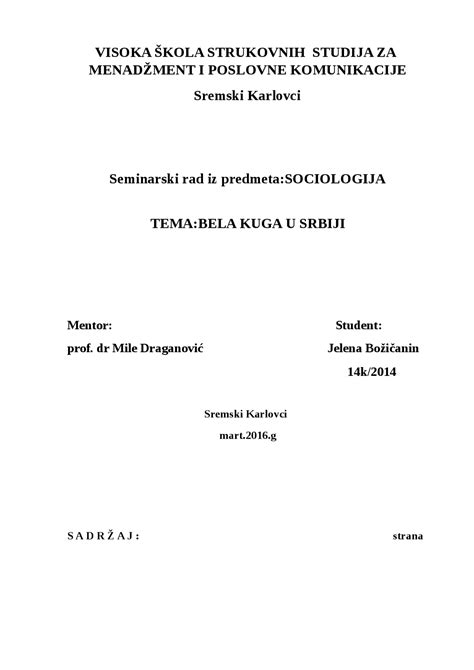 VISOKA ŠKOLA STRUKOVNIH STUDIJA ZA MENADŽMENT I POSLOVNE KOMUNIKACIJE

Sremski Karlovci

Seminarski rad iz predmeta:SOCIOLOGIJA

TEMA:BELA KUGA U SRBIJI

Mentor:

prof. dr Mile Draganović

Student:

Jelena Božičanin

14k/2014

Sremski Karlovci

mart.2016.g

S A D R Ž A J :

strana